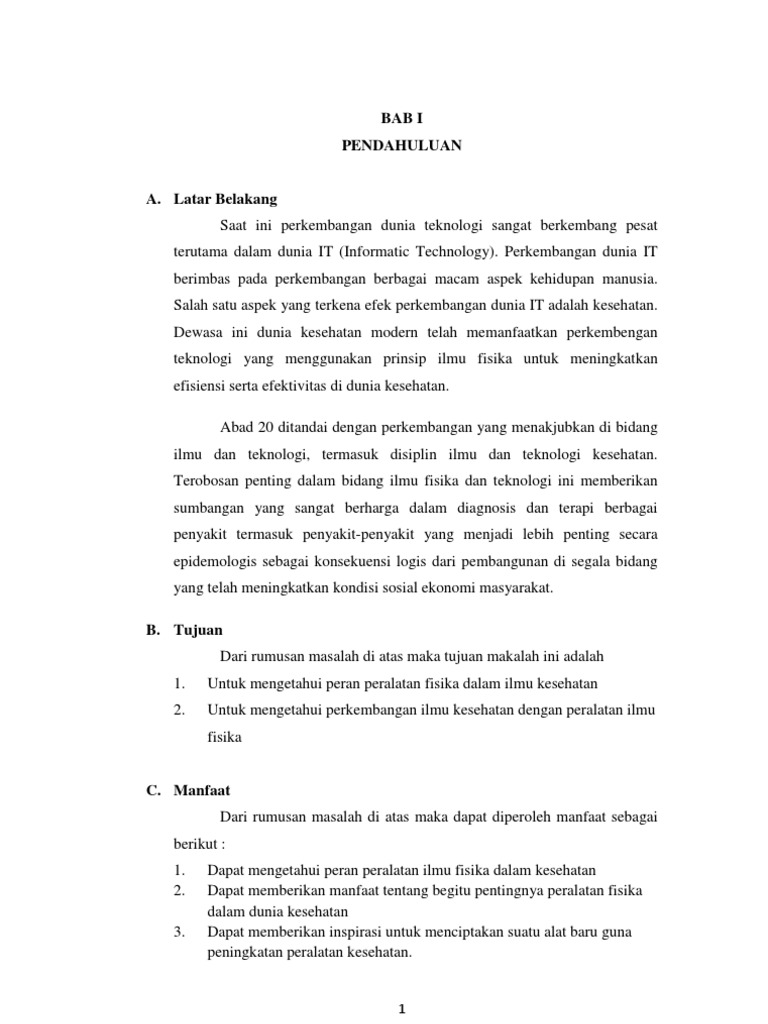 BAB I
PENDAHULUAN

A. Latar Belakang

Saat ini perkembangan dunia teknologi sangat berkembang pesat terutama dalam dunia IT (Informatic Technology). Perkembangan dunia IT berimbas pada perkembangan berbagai macam aspek kehidupan manusia. Salah satu aspek yang terkena efek perkembangan dunia IT adalah kesehatan. Dewasa ini dunia kesehatan modern telah memanfaatkan perkembengan teknologi yang menggunakan prinsip ilmu fisika untuk meningkatkan efisiensi serta efektivitas di dunia kesehatan.

Abad 20 ditandai dengan perkembangan yang menakjubkan di bidang ilmu dan teknologi, termasuk disiplin ilmu dan teknologi kesehatan. Terobosan penting dalam bidang ilmu fisika dan teknologi ini memberikan sumbangan yang sangat berharga dalam diagnosis dan terapi berbagai penyakit termasuk penyakit-penyakit yang menjadi lebih penting secara epidemologis sebagai konsekuensi logis dari pembangunan di segala bidang yang telah meningkatkan kondisi sosial ekonomi masyarakat.

B. Tujuan

Dari rumusan masalah di atas maka tujuan makalah ini adalah

1. Untuk mengetahui peran peralatan fisika dalam ilmu kesehatan
2. Untuk mengetahui perkembangan ilmu kesehatan dengan peralatan ilmu fisika

C. Manfaat

Dari rumusan masalah di atas maka dapat diperoleh manfaat sebagai berikut :

1. Dapat mengetahui peran peralatan ilmu fisika dalam kesehatan
2. Dapat memberikan manfaat tentang begitu pentingnya peralatan fisika dalam dunia kesehatan
3. Dapat memberikan inspirasi untuk menciptakan suatu alat baru guna peningkatan peralatan kesehatan.

1